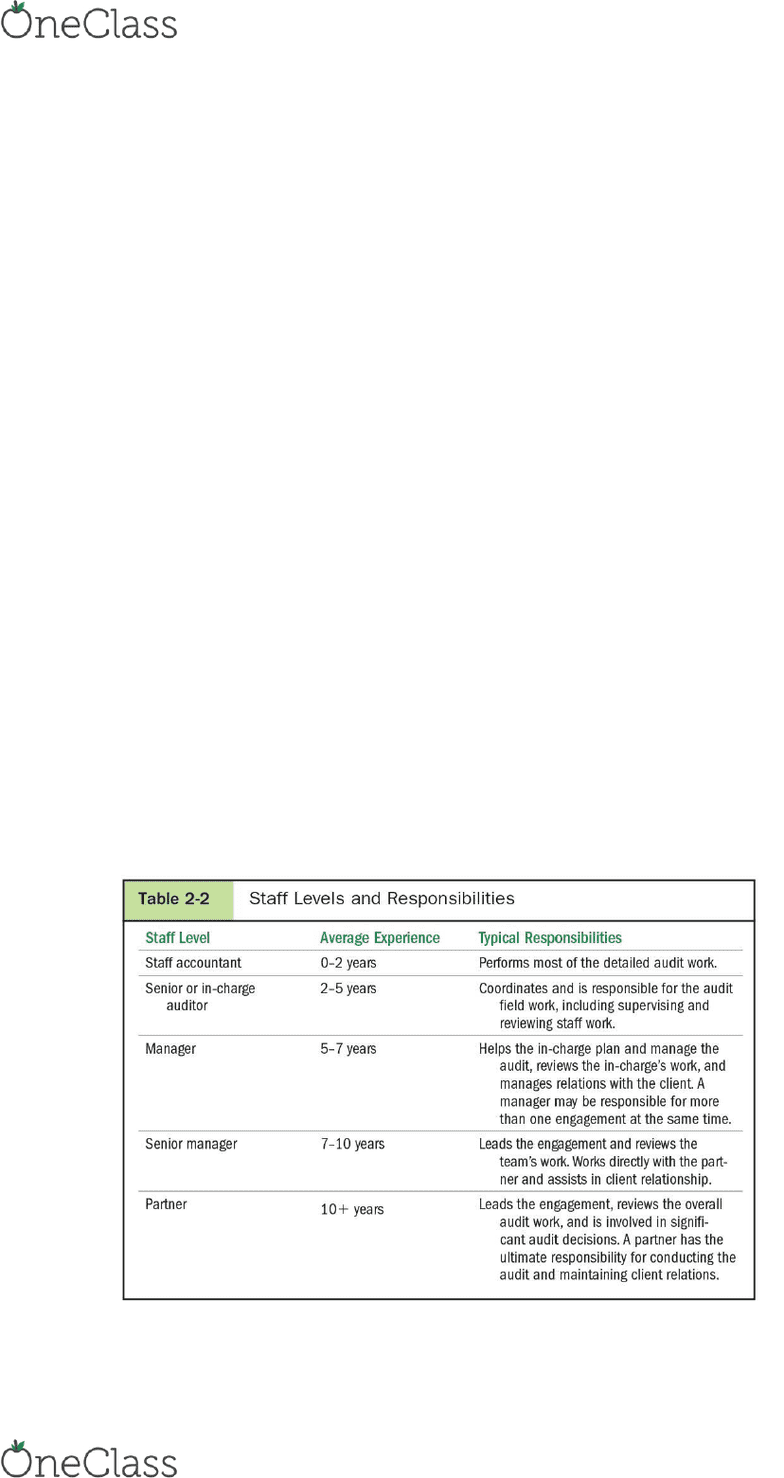 OneClass

Table 2-2 Staff Levels and Responsibilities

| Staff Level | Average Experience | Typical Responsibilities |
|---|---|---|
| Staff accountant | 0–2 years | Performs most of the detailed audit work. |
| Senior or in-charge auditor | 2–5 years | Coordinates and is responsible for the audit field work, including supervising and reviewing staff work. |
| Manager | 5–7 years | Helps the in-charge plan and manage the audit, reviews the in-charge's work, and manages relations with the client. A manager may be responsible for more than one engagement at the same time. |
| Senior manager | 7–10 years | Leads the engagement and reviews the team's work. Works directly with the partner and assists in client relationship. |
| Partner | 10+ years | Leads the engagement, reviews the overall audit work, and is involved in significant audit decisions. A partner has the ultimate responsibility for conducting the audit and maintaining client relations. |

OneClass